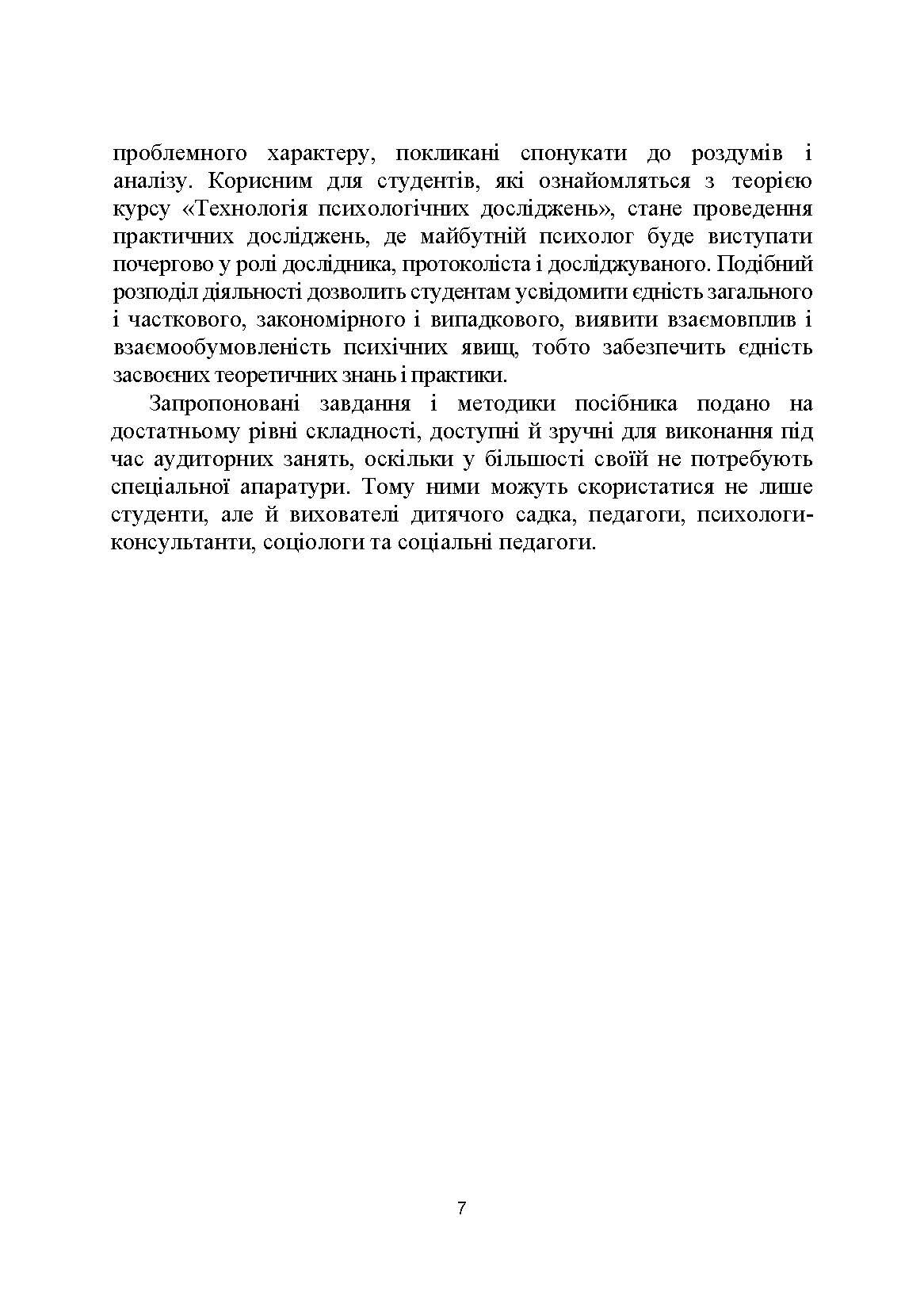 проблемного характеру, покликані спонукати до роздумів і аналізу. Корисним для студентів, які ознайомляться з теорією курсу «Технологія психологічних досліджень», стане проведення практичних досліджень, де майбутній психолог буде виступати почергово у ролі дослідника, протоколіста і досліджуваного. Подібний розподіл діяльності дозволить студентам усвідомити єдність загального і часткового, закономірного і випадкового, виявити взаємовплив і взаємообумовленість психічних явищ, тобто забезпечить єдність засвоєних теоретичних знань і практики.

Запропоновані завдання і методики посібника подано на достатньому рівні складності, доступні й зручні для виконання під час аудиторних занять, оскільки у більшості своїй не потребують спеціальної апаратури. Тому ними можуть скористатися не лише студенти, але й вихователі дитячого садка, педагоги, психологи-консультанти, соціологи та соціальні педагоги.

7